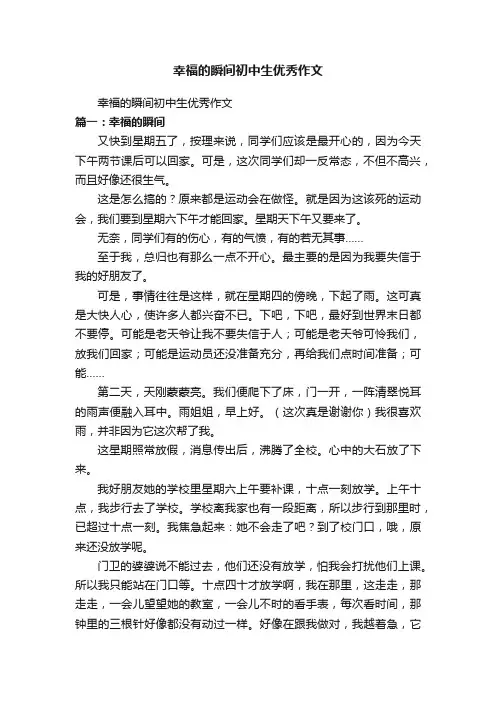 幸福的瞬间初中生优秀作文

幸福的瞬间初中生优秀作文

篇一：幸福的瞬间

又快到星期五了，按理来说，同学们应该是最开心的，因为今天下午两节课后可以回家。可是，这次同学们却一反常态，不但不高兴，而且好像还很生气。

这是怎么搞的？原来都是运动会在做怪。就是因为这该死的运动会，我们要到星期六下午才能回家。星期天下午又要来了。

无奈，同学们有的伤心，有的气愤，有的若无其事……

至于我，总归也有那么一点不开心。最主要的是因为我要失信于我的好朋友了。

可是，事情往往是这样，就在星期四的傍晚，下起了雨。这可真是大快人心，使许多人都兴奋不已。下吧，下吧，最好到世界末日都不要停。可能是老天爷让我不要失信于人；可能是老天爷可怜我们，放我们回家；可能是运动员还没准备充分，再给我们点时间准备；可能……

第二天，天刚蒙蒙亮。我们便爬下了床，门一开，一阵清翠悦耳的雨声便融入耳中。雨姐姐，早上好。（这次真是谢谢你）我很喜欢雨，并非因为它这次帮了我。

这星期照常放假，消息传出后，沸腾了全校。心中的大石放了下来。

我好朋友她的学校里星期六上午要补课，十点一刻放学。上午十点，我步行去了学校。学校离我家也有一段距离，所以步行到那里时，已超过十点一刻。我焦急起来：她不会走了吧？到了校门口，哦，原来还没放学呢。

门卫的婆婆说不能过去，他们还没有放学，怕我会打扰他们上课。所以我只能站在门口等。十点四十才放学啊，我在那里，这走走，那走走，一会儿望望她的教室，一会儿不时的看手表，每次看时间，那钟里的三根针好像都没有动过一样。好像在跟我做对，我越着急，它